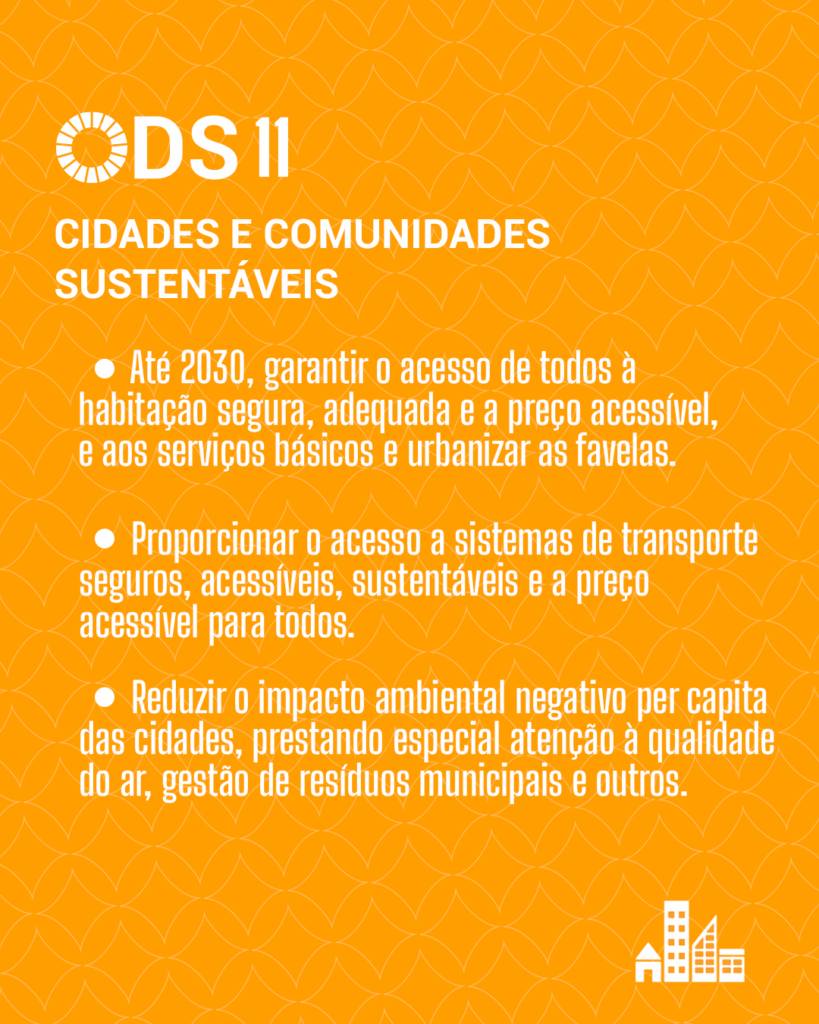 ODS 11

CIDADES E COMUNIDADES SUSTENTÁVEIS

● Até 2030, garantir o acesso de todos à habitação segura, adequada e a preço acessível, e aos serviços básicos e urbanizar as favelas.

● Proporcionar o acesso a sistemas de transporte seguros, acessíveis, sustentáveis e a preço acessível para todos.

● Reduzir o impacto ambiental negativo per capita das cidades, prestando especial atenção à qualidade do ar, gestão de resíduos municipais e outros.